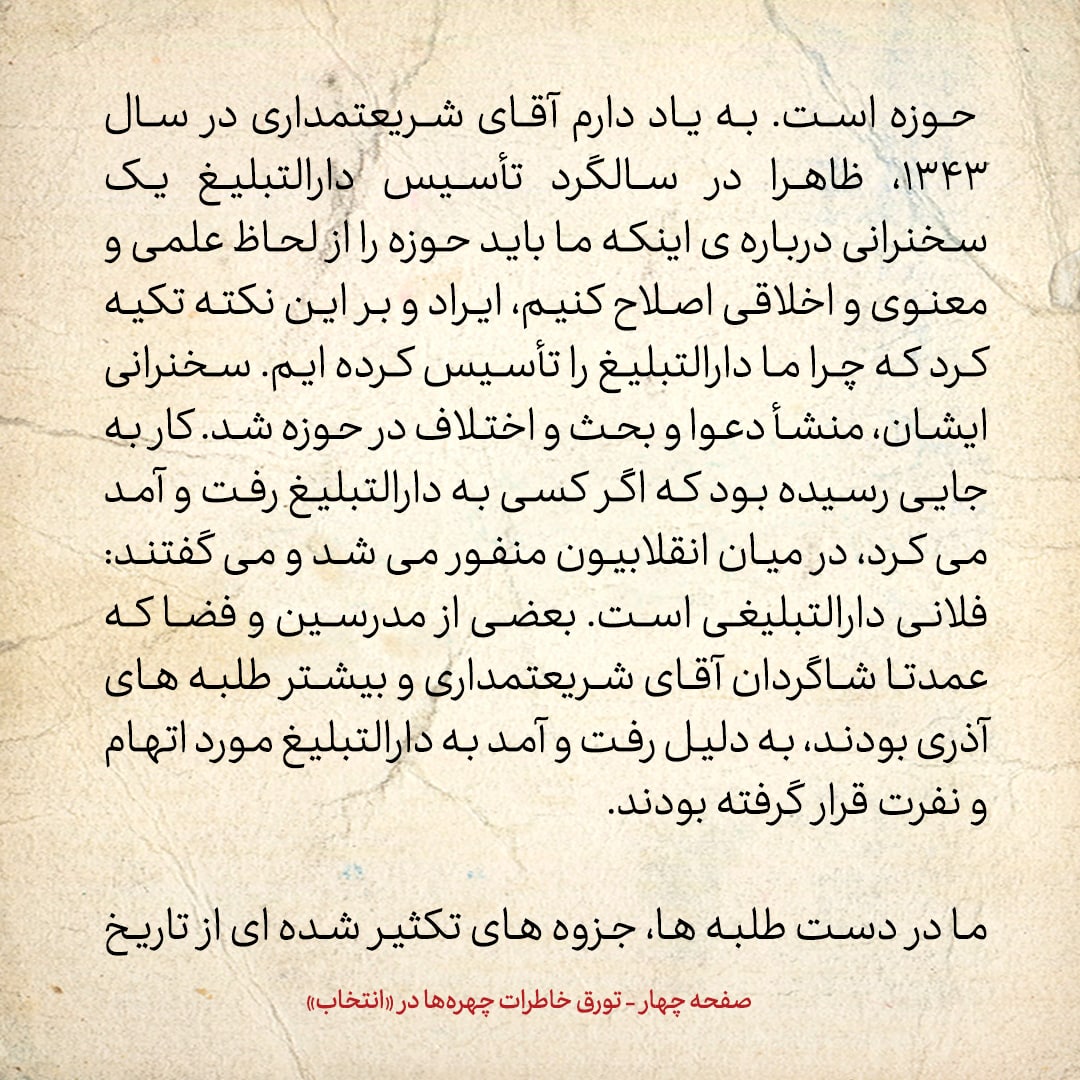 حوزه است. به یاد دارم آقای شریعتمداری در سال ۱۳۴۳، ظاهرا در سالگرد تأسیس دارالتبلیغ یک سخنرانی درباره ی اینکه ما باید حوزه را از لحاظ علمی و معنوی و اخلاقی اصلاح کنیم، ایراد و بر این نکته تکیه کرد که چرا ما دارالتبلیغ را تأسیس کرده ایم. سخنرانی ایشان، منشأ دعوا و بحث و اختلاف در حوزه شد. کار به جایی رسیده بود که اگر کسی به دارالتبلیغ رفت و آمد می کرد، در میان انقلابیون منفور می شد و می گفتند: فلانی دارالتبلیغی است. بعضی از مدرسین و فضا که عمدتا شاگردان آقای شریعتمداری و بیشتر طلبه های آذری بودند، به دلیل رفت و آمد به دارالتبلیغ مورد اتهام و نفرت قرار گرفته بودند.

ما در دست طلبه ها، جزوه های تکثیر شده ای از تاریخ

صفحه چهار - تورق خاطرات چهره‌ها در «انتخاب»